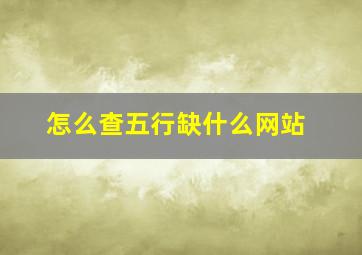 怎么查五行缺什么网站